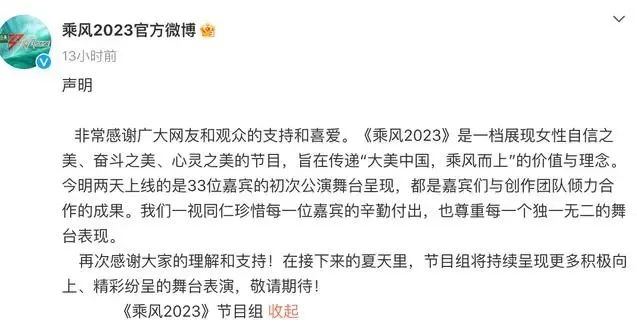 乘风2023官方微博

13小时前

声明

非常感谢广大网友和观众的支持和喜爱。《乘风2023》是一档展现女性自信之美、奋斗之美、心灵之美的节目，旨在传递“大美中国，乘风而上”的价值与理念。今明两天上线的是33位嘉宾的初次公演舞台呈现，都是嘉宾们与创作团队倾力合作的成果。我们一视同仁珍惜每一位嘉宾的辛勤付出，也尊重每一个独一无二的舞台表现。

再次感谢大家的理解和支持！在接下来的夏天里，节目组将持续呈现更多积极向上、精彩纷呈的舞台表演，敬请期待！

《乘风2023》节目组 收起